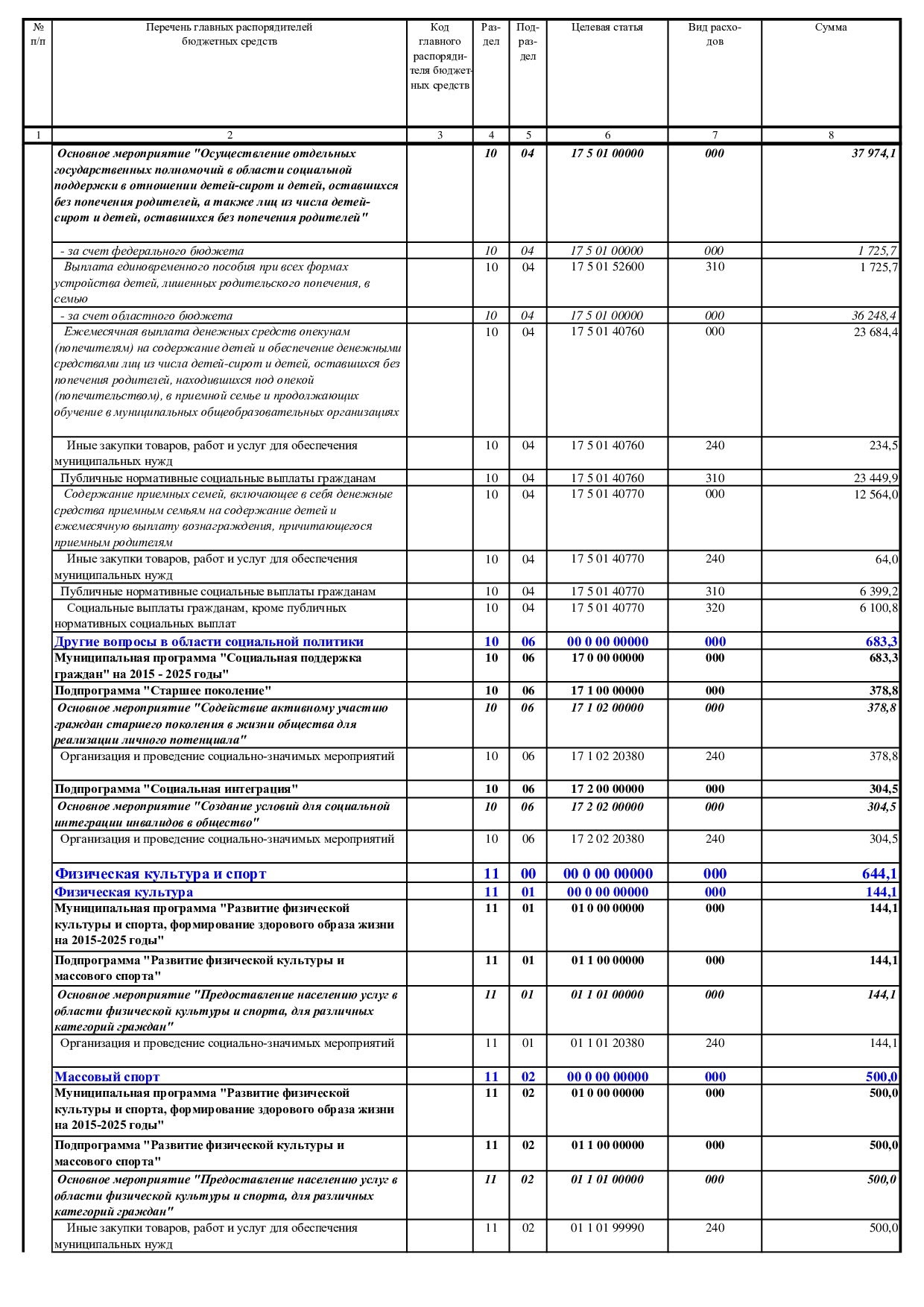 | № п/п | Перечень главных распорядителей бюджетных средств | Код главного распорядителя бюджетных средств | Раздел | Подраздел | Целевая статья | Вид расходов | Сумма |
|---|---|---|---|---|---|---|---|
| 1 | 2 | 3 | 4 | 5 | 6 | 7 | 8 |
| | Основное мероприятие "Осуществление отдельных государственных полномочий в области социальной поддержки в отношении детей-сирот и детей, оставшихся без попечения родителей, а также лиц из числа детей-сирот и детей, оставшихся без попечения родителей" | | 10 | 04 | 17 5 01 00000 | 000 | 37 974,1 |
| | - за счет федерального бюджета | | 10 | 04 | 17 5 01 00000 | 000 | 1 725,7 |
| | Выплата единовременного пособия при всех формах устройства детей, лишенных родительского попечения, в семью | | 10 | 04 | 17 5 01 52600 | 310 | 1 725,7 |
| | - за счет областного бюджета | | 10 | 04 | 17 5 01 00000 | 000 | 36 248,4 |
| | Ежемесячная выплата денежных средств опекунам (попечителям) на содержание детей и обеспечение денежными средствами лиц из числа детей-сирот и детей, оставшихся без попечения родителей, находившихся под опекой (попечительством), в приемной семье и продолжающих обучение в муниципальных общеобразовательных организациях | | 10 | 04 | 17 5 01 40760 | 000 | 23 684,4 |
| | Иные закупки товаров, работ и услуг для обеспечения муниципальных нужд | | 10 | 04 | 17 5 01 40760 | 240 | 234,5 |
| | Публичные нормативные социальные выплаты гражданам | | 10 | 04 | 17 5 01 40760 | 310 | 23 449,9 |
| | Содержание приемных семей, включающее в себя денежные средства приемным семьям на содержание детей и ежемесячную выплату вознаграждения, причитающегося приемным родителям | | 10 | 04 | 17 5 01 40770 | 000 | 12 564,0 |
| | Иные закупки товаров, работ и услуг для обеспечения муниципальных нужд | | 10 | 04 | 17 5 01 40770 | 240 | 64,0 |
| | Публичные нормативные социальные выплаты гражданам | | 10 | 04 | 17 5 01 40770 | 310 | 6 399,2 |
| | Социальные выплаты гражданам, кроме публичных нормативных социальных выплат | | 10 | 04 | 17 5 01 40770 | 320 | 6 100,8 |
| | Другие вопросы в области социальной политики | | 10 | 06 | 00 0 00 00000 | 000 | 683,3 |
| | Муниципальная программа "Социальная поддержка граждан" на 2015 - 2025 годы" | | 10 | 06 | 17 0 00 00000 | 000 | 683,3 |
| | Подпрограмма "Старшее поколение" | | 10 | 06 | 17 1 00 00000 | 000 | 378,8 |
| | Основное мероприятие "Содействие активному участию граждан старшего поколения в жизни общества для реализации личного потенциала" | | 10 | 06 | 17 1 02 00000 | 000 | 378,8 |
| | Организация и проведение социально-значимых мероприятий | | 10 | 06 | 17 1 02 20380 | 240 | 378,8 |
| | Подпрограмма "Социальная интеграция" | | 10 | 06 | 17 2 00 00000 | 000 | 304,5 |
| | Основное мероприятие "Создание условий для социальной интеграции инвалидов в общество" | | 10 | 06 | 17 2 02 00000 | 000 | 304,5 |
| | Организация и проведение социально-значимых мероприятий | | 10 | 06 | 17 2 02 20380 | 240 | 304,5 |
| | Физическая культура и спорт | | 11 | 00 | 00 0 00 00000 | 000 | 644,1 |
| | Физическая культура | | 11 | 01 | 00 0 00 00000 | 000 | 144,1 |
| | Муниципальная программа "Развитие физической культуры и спорта, формирование здорового образа жизни на 2015-2025 годы" | | 11 | 01 | 01 0 00 00000 | 000 | 144,1 |
| | Подпрограмма "Развитие физической культуры и массового спорта" | | 11 | 01 | 01 1 00 00000 | 000 | 144,1 |
| | Основное мероприятие "Предоставление населению услуг в области физической культуры и спорта, для различных категорий граждан" | | 11 | 01 | 01 1 01 00000 | 000 | 144,1 |
| | Организация и проведение социально-значимых мероприятий | | 11 | 01 | 01 1 01 20380 | 240 | 144,1 |
| | Массовый спорт | | 11 | 02 | 00 0 00 00000 | 000 | 500,0 |
| | Муниципальная программа "Развитие физической культуры и спорта, формирование здорового образа жизни на 2015-2025 годы" | | 11 | 02 | 01 0 00 00000 | 000 | 500,0 |
| | Подпрограмма "Развитие физической культуры и массового спорта" | | 11 | 02 | 01 1 00 00000 | 000 | 500,0 |
| | Основное мероприятие "Предоставление населению услуг в области физической культуры и спорта, для различных категорий граждан" | | 11 | 02 | 01 1 01 00000 | 000 | 500,0 |
| | Иные закупки товаров, работ и услуг для обеспечения муниципальных нужд | | 11 | 02 | 01 1 01 99990 | 240 | 500,0 |